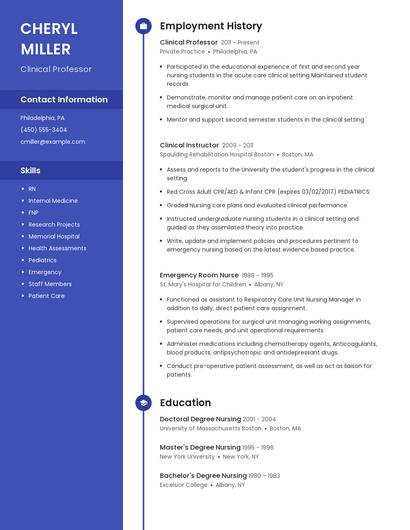 CHERYL MILLER

Clinical Professor

Contact Information

Philadelphia, PA
(450) 555-3404
cmiller@example.com

Skills

- RN
- Internal Medicine
- FNP
- Research Projects
- Memorial Hospital
- Health Assessments
- Pediatrics
- Emergency
- Staff Members
- Patient Care

Employment History

Clinical Professor 2011 - Present
Private Practice • Philadelphia, PA

- Participated in the educational experience of first and second year nursing students in the acute care clinical setting Maintained student records
- Demonstrate, monitor and manage patient care on an inpatient medical surgical unit.
- Mentor and support second semester students in the clinical setting

Clinical Instructor 2009 - 2011
Spaulding Rehabilitation Hospital Boston • Boston, MA

- Assess and reports to the University the student's progress in the clinical setting.
- Red Cross Adult CPR/AED & Infant CPR (expires 03/02/2017) PEDIATRICS:
- Graded Nursing care plans and evaluated clinical performance.
- Instructed undergraduate nursing students in a clinical setting and guided as they assimilated theory into practice.
- Write, update and implement policies and procedures pertinent to emergency nursing based on the latest evidence based practice.

Emergency Room Nurse 1988 - 1995
St. Mary's Hospital for Children • Albany, NY

- Functioned as assistant to Respiratory Care Unit Nursing Manager in addition to daily, direct patient care assignment.
- Supervised operations for surgical unit managing working assignments, patient care needs, and unit operational requirements.
- Administer medications including chemotherapy agents, Anticoagulants, blood products, antipsychotropic and antidepressant drugs.
- Conduct pre-operative patient assessment, as well as act as liaison for patients.

Education

Doctoral Degree Nursing 2001 - 2004
University of Massachusetts Boston • Boston, MA

Master's Degree Nursing 1995 - 1996
New York University • New York, NY

Bachelor's Degree Nursing 1980 - 1983
Excelsior College • Albany, NY